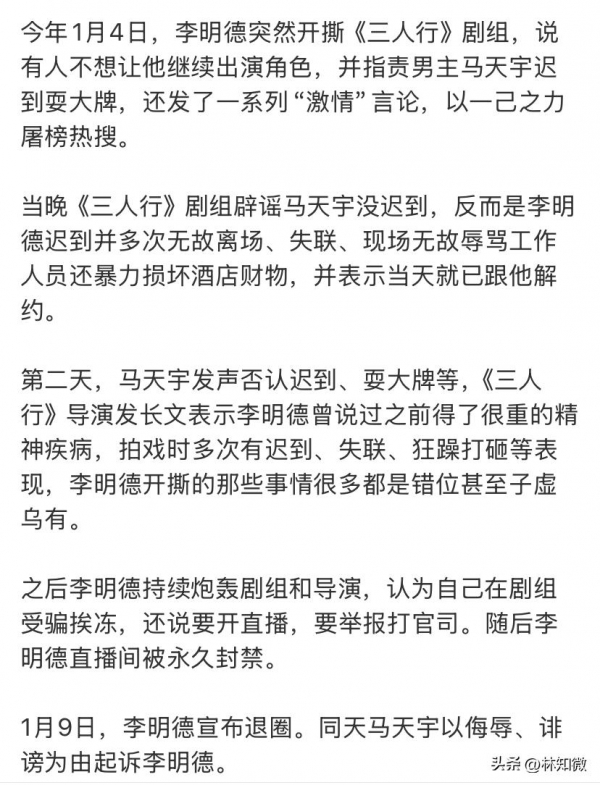 今年1月4日，李明德突然开撕《三人行》剧组，说有人不想让他继续出演角色，并指责男主马天宇迟到耍大牌，还发了一系列“激情”言论，以一己之力屠榜热搜。

当晚《三人行》剧组辟谣马天宇没迟到，反而是李明德迟到并多次无故离场、失联、现场无故辱骂工作人员还暴力损坏酒店财物，并表示当天就已跟他解约。

第二天，马天宇发声否认迟到、耍大牌等，《三人行》导演发长文表示李明德曾说过之前得了很重的精神疾病，拍戏时多次有迟到、失联、狂躁打砸等表现，李明德开撕的那些事情很多都是错位甚至子虚乌有。

之后李明德持续炮轰剧组和导演，认为自己在剧组受骗挨冻，还说要开直播，要举报打官司。随后李明德直播间被永久封禁。

1月9日，李明德宣布退圈。同天马天宇以侮辱、诽谤为由起诉李明德。

头条 @林知微